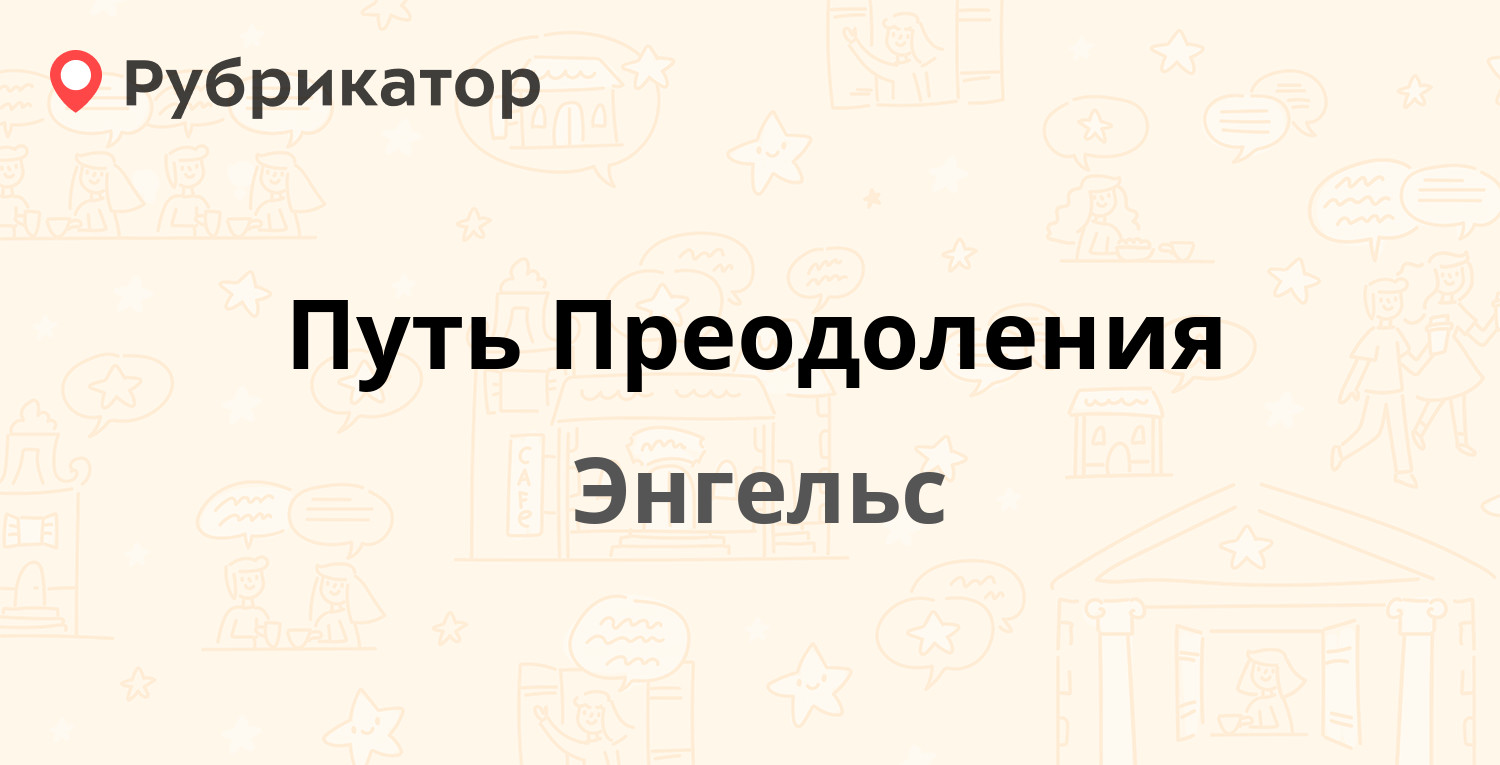 Рубрикатор

Путь Преодоления

Энгельс